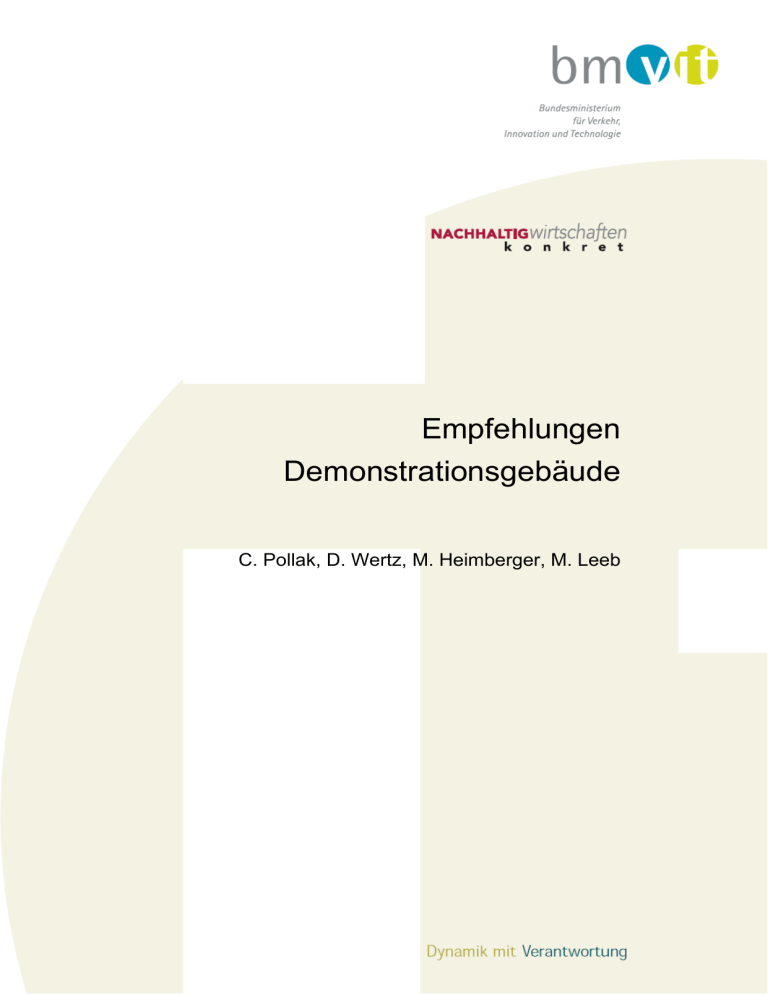 bmvit

Bundesministerium
für Verkehr,
Innovation und Technologie

NACHHALTIGwirtschaften
konkret

Empfehlungen
Demonstrationsgebäude

C. Pollak, D. Wertz, M. Heimberger, M. Leeb

Dynamik mit Verantwortung